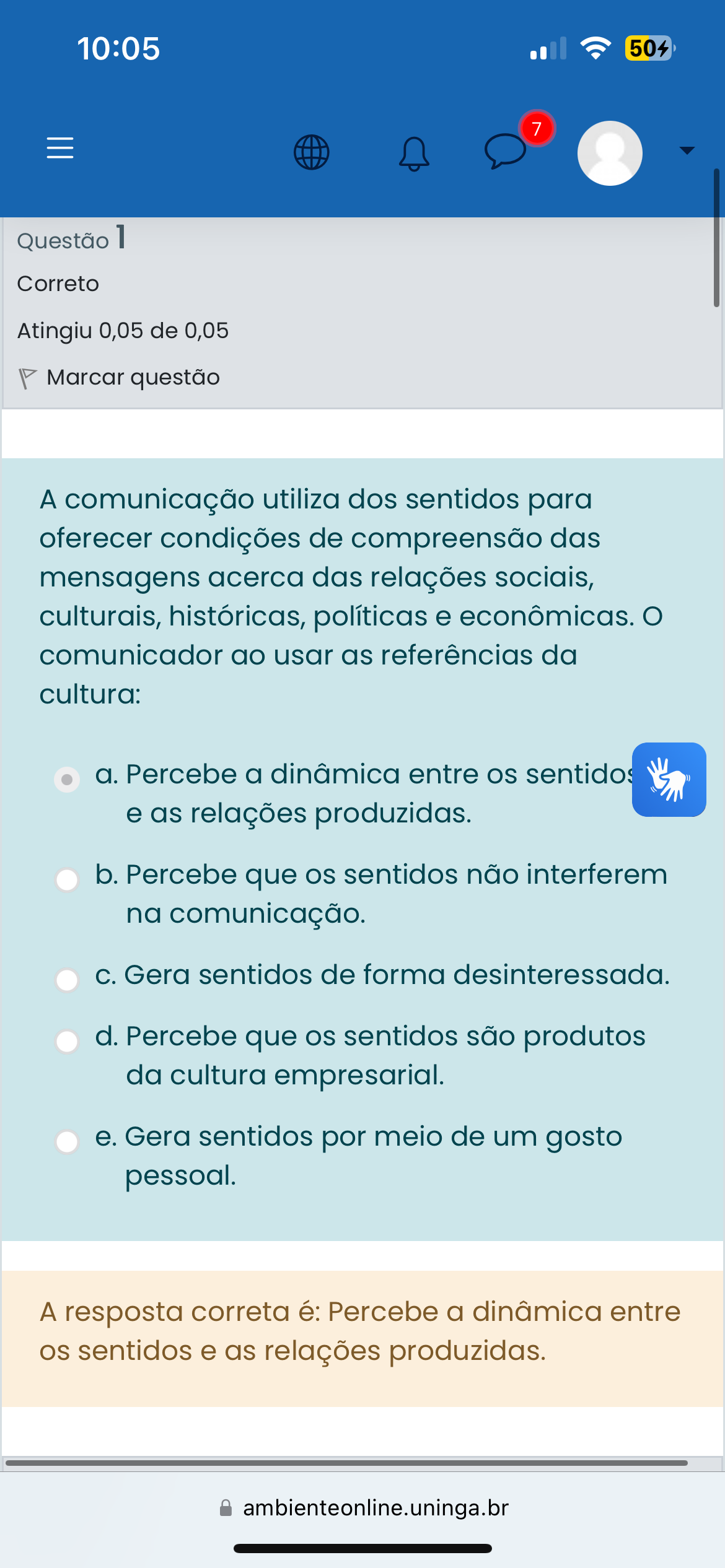 10:05

50

7

Questão 1

Correto

Atingiu 0,05 de 0,05

Marcar questão

A comunicação utiliza dos sentidos para oferecer condições de compreensão das mensagens acerca das relações sociais, culturais, históricas, políticas e econômicas. O comunicador ao usar as referências da cultura:

a. Percebe a dinâmica entre os sentidos e as relações produzidas.

b. Percebe que os sentidos não interferem na comunicação.

c. Gera sentidos de forma desinteressada.

d. Percebe que os sentidos são produtos da cultura empresarial.

e. Gera sentidos por meio de um gosto pessoal.

A resposta correta é: Percebe a dinâmica entre os sentidos e as relações produzidas.

ambienteonline.uninga.br